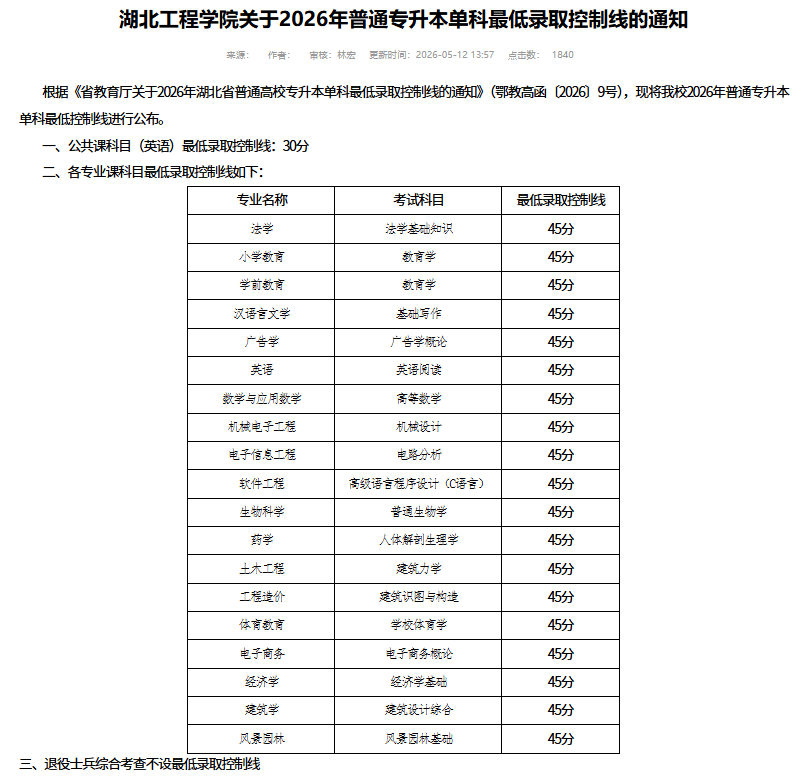 湖北工程学院关于2026年普通专升本单科最低录取控制线的通知

来源：　作者：　审核：林宏　更新时间：2026-05-12 13:57　点击数：1840

根据《省教育厅关于2026年湖北省普通高校专升本单科最低录取控制线的通知》（鄂教高函〔2026〕9号），现将我校2026年普通专升本单科最低控制线进行公布。

一、公共课科目（英语）最低录取控制线：30分

二、各专业课科目最低录取控制线如下：

| 专业名称 | 考试科目 | 最低录取控制线 |
|---|---|---|
| 法学 | 法学基础知识 | 45分 |
| 小学教育 | 教育学 | 45分 |
| 学前教育 | 教育学 | 45分 |
| 汉语言文学 | 基础写作 | 45分 |
| 广告学 | 广告学概论 | 45分 |
| 英语 | 英语阅读 | 45分 |
| 数学与应用数学 | 高等数学 | 45分 |
| 机械电子工程 | 机械设计 | 45分 |
| 电子信息工程 | 电路分析 | 45分 |
| 软件工程 | 高级语言程序设计（C语言） | 45分 |
| 生物科学 | 普通生物学 | 45分 |
| 药学 | 人体解剖生理学 | 45分 |
| 土木工程 | 建筑力学 | 45分 |
| 工程造价 | 建筑识图与构造 | 45分 |
| 体育教育 | 学校体育学 | 45分 |
| 电子商务 | 电子商务概论 | 45分 |
| 经济学 | 经济学基础 | 45分 |
| 建筑学 | 建筑设计综合 | 45分 |
| 风景园林 | 风景园林基础 | 45分 |

三、退役士兵综合考查不设最低录取控制线